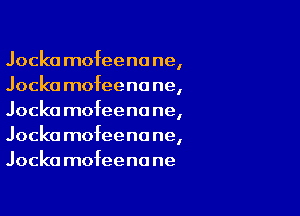 Jockamofeenane,
Jockamofeenane,
Jockamofeenane,
Jockamofeenane,
Jockamofeenane